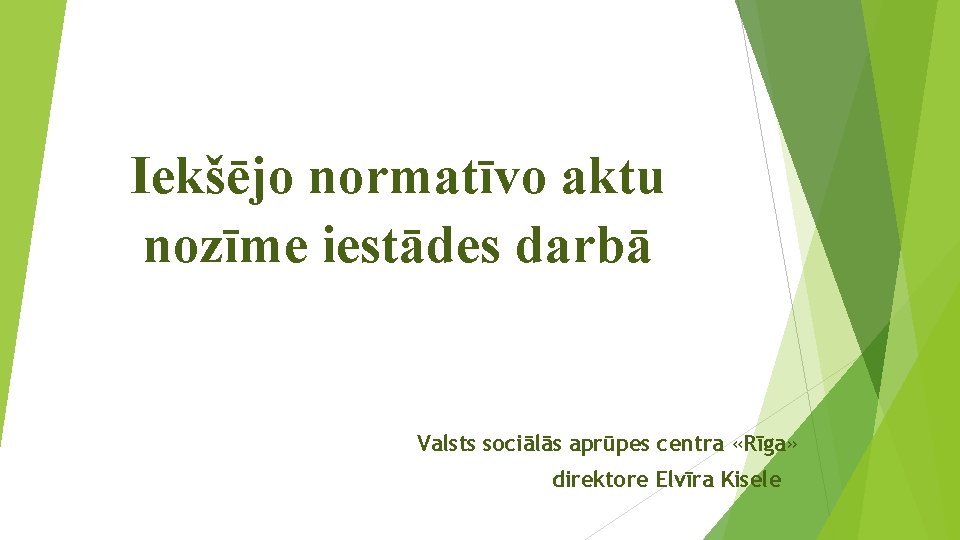 Iekšējo normatīvo aktu nozīme iestādes darbā

Valsts sociālās aprūpes centra «Rīga»
direktore Elvīra Kisele